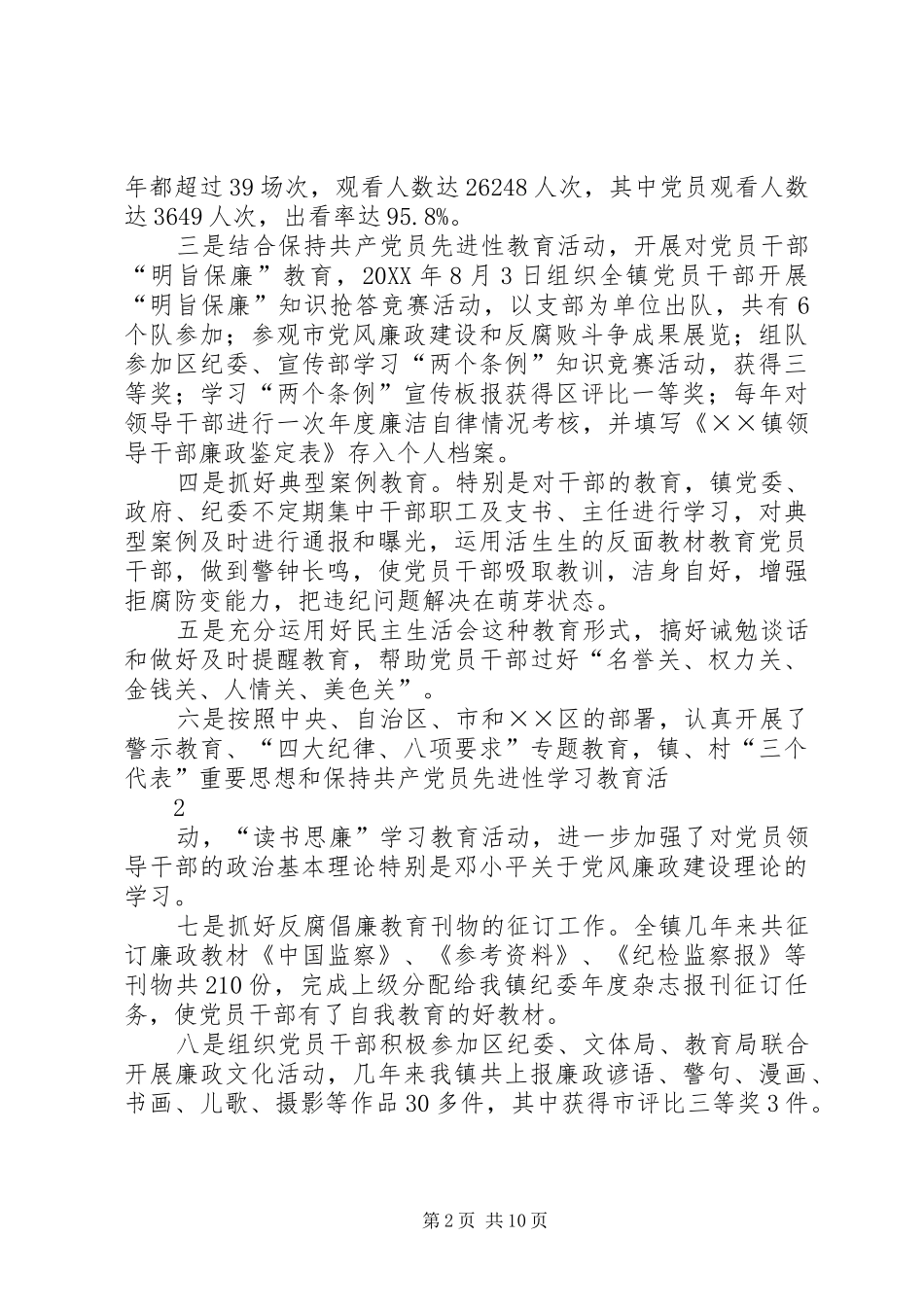 年都超过39场次，观看人数达26248人次，其中党员观看人数达3649人次，出看率达95.8%。

三是结合保持共产党员先进性教育活动，开展对党员干部“明旨保廉”教育，20XX年8月3日组织全镇党员干部开展“明旨保廉”知识抢答竞赛活动，以支部为单位出队，共有6个队参加；参观市党风廉政建设和反腐败斗争成果展览；组队参加区纪委、宣传部学习“两个条例”知识竞赛活动，获得三等奖；学习“两个条例”宣传板报获得区评比一等奖；每年对领导干部进行一次年度廉洁自律情况考核，并填写《××镇领导干部廉政鉴定表》存入个人档案。

四是抓好典型案例教育。特别是对干部的教育，镇党委、政府、纪委不定期集中干部职工及支书、主任进行学习，对典型案例及时进行通报和曝光，运用活生生的反面教材教育党员干部，做到警钟长鸣，使党员干部吸取教训，洁身自好，增强拒腐防变能力，把违纪问题解决在萌芽状态。

五是充分运用好民主生活会这种教育形式，搞好诫勉谈话和做好及时提醒教育，帮助党员干部过好“名誉关、权力关、金钱关、人情关、美色关”。

六是按照中央、自治区、市和××区的部署，认真开展了警示教育、“四大纪律、八项要求”专题教育，镇、村“三个代表”重要思想和保持共产党员先进性学习教育活

2

动，“读书思廉”学习教育活动，进一步加强了对党员领导干部的政治基本理论特别是邓小平关于党风廉政建设理论的学习。

七是抓好反腐倡廉教育刊物的征订工作。全镇几年来共征订廉政教材《中国监察》、《参考资料》、《纪检监察报》等刊物共210份，完成上级分配给我镇纪委年度杂志报刊征订任务，使党员干部有了自我教育的好教材。

八是组织党员干部积极参加区纪委、文体局、教育局联合开展廉政文化活动，几年来我镇共上报廉政谚语、警句、漫画、书画、儿歌、摄影等作品30多件，其中获得市评比三等奖3件。

第2页 共10页